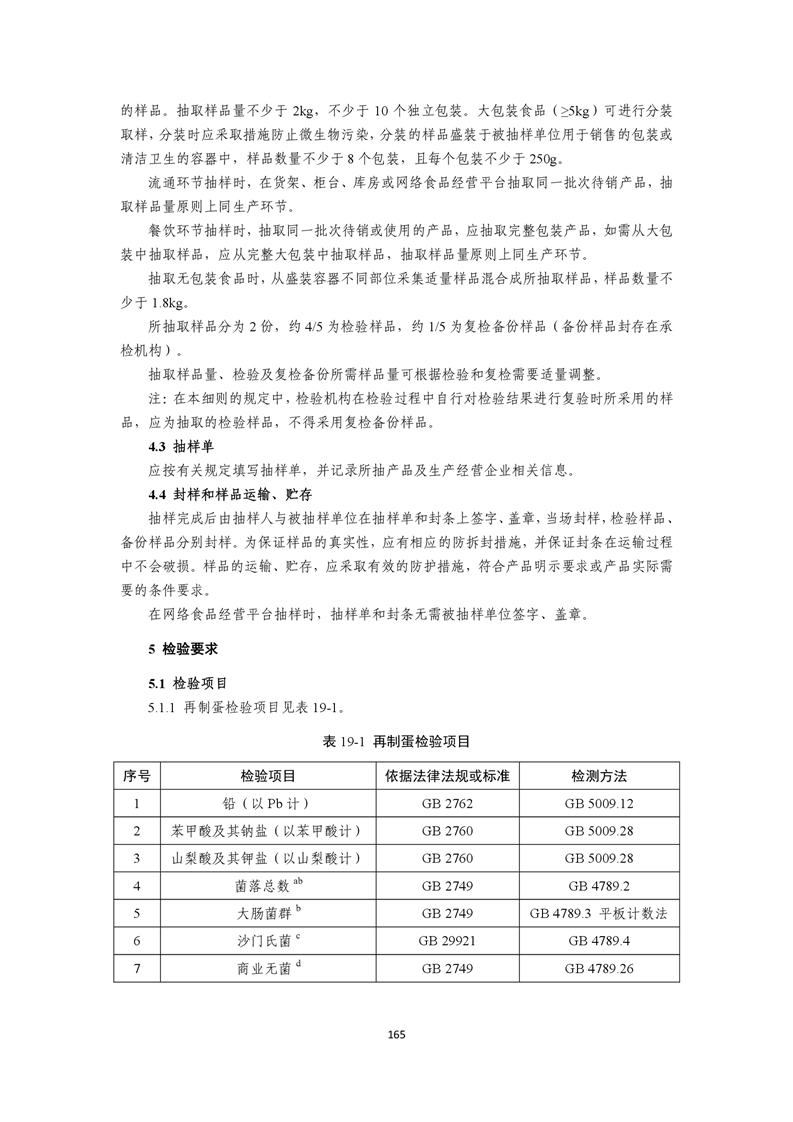 的样品。抽取样品量不少于 2kg，不少于 10 个独立包装。大包装食品（≥5kg）可进行分装取样，分装时应采取措施防止微生物污染，分装的样品盛装于被抽样单位用于销售的包装或清洁卫生的容器中，样品数量不少于 8 个包装，且每个包装不少于 250g。

流通环节抽样时，在货架、柜台、库房或网络食品经营平台抽取同一批次待销产品，抽取样品量原则上同生产环节。

餐饮环节抽样时，抽取同一批次待销或使用的产品，应抽取完整包装产品，如需从大包装中抽取样品，应从完整大包装中抽取样品，抽取样品量原则上同生产环节。

抽取无包装食品时，从盛装容器不同部位采集适量样品混合成所抽取样品，样品数量不少于 1.8kg。

所抽取样品分为 2 份，约 4/5 为检验样品，约 1/5 为复检备份样品（备份样品封存在承检机构）。

抽取样品量、检验及复检备份所需样品量可根据检验和复检需要适量调整。

注：在本细则的规定中，检验机构在检验过程中自行对检验结果进行复验时所采用的样品，应为抽取的检验样品，不得采用复检备份样品。

4.3 抽样单

应按有关规定填写抽样单，并记录所抽产品及生产经营企业相关信息。

4.4 封样和样品运输、贮存

抽样完成后由抽样人与被抽样单位在抽样单和封条上签字、盖章，当场封样，检验样品、备份样品分别封样。为保证样品的真实性，应有相应的防拆封措施，并保证封条在运输过程中不会破损。样品的运输、贮存，应采取有效的防护措施，符合产品明示要求或产品实际需要的条件要求。

在网络食品经营平台抽样时，抽样单和封条无需被抽样单位签字、盖章。

5 检验要求

5.1 检验项目

5.1.1 再制蛋检验项目见表 19-1。

表 19-1 再制蛋检验项目

| 序号 | 检验项目 | 依据法律法规或标准 | 检测方法 |
|---|---|---|---|
| 1 | 铅（以 Pb 计） | GB 2762 | GB 5009.12 |
| 2 | 苯甲酸及其钠盐（以苯甲酸计） | GB 2760 | GB 5009.28 |
| 3 | 山梨酸及其钾盐（以山梨酸计） | GB 2760 | GB 5009.28 |
| 4 | 菌落总数 $^{ab}$ | GB 2749 | GB 4789.2 |
| 5 | 大肠菌群 $^{b}$ | GB 2749 | GB 4789.3 平板计数法 |
| 6 | 沙门氏菌 $^{c}$ | GB 29921 | GB 4789.4 |
| 7 | 商业无菌 $^{d}$ | GB 2749 | GB 4789.26 |

165